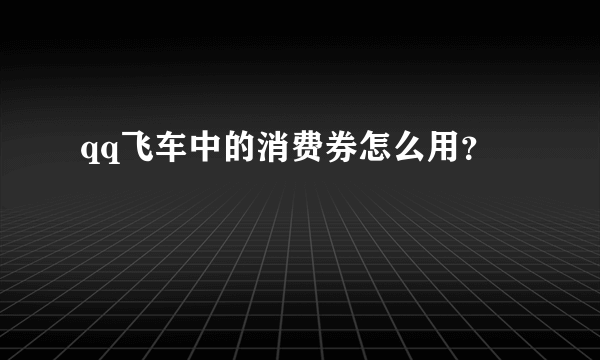 qq飞车中的消费券怎么用?